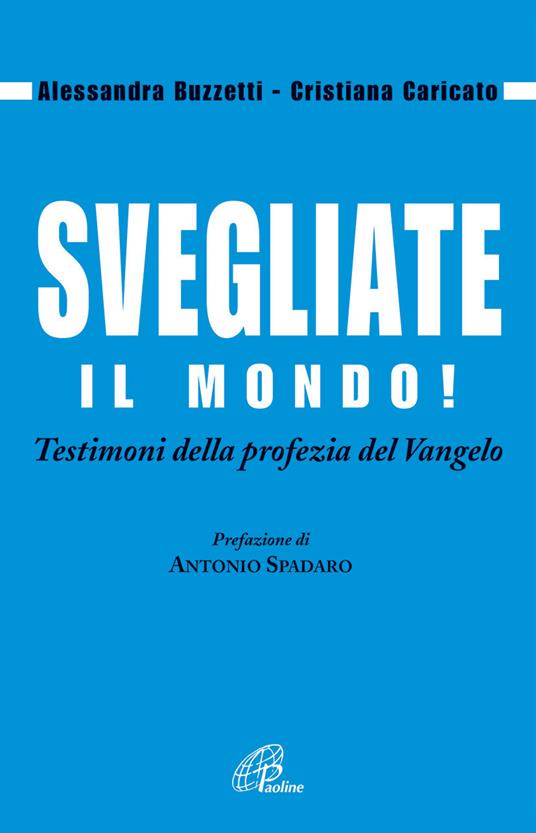 Alessandra Buzzetti - Cristiana Caricato

SVEGLIATE
IL MONDO!

Testimoni della profezia del Vangelo

Prefazione di
ANTONIO SPADARO

Paoline